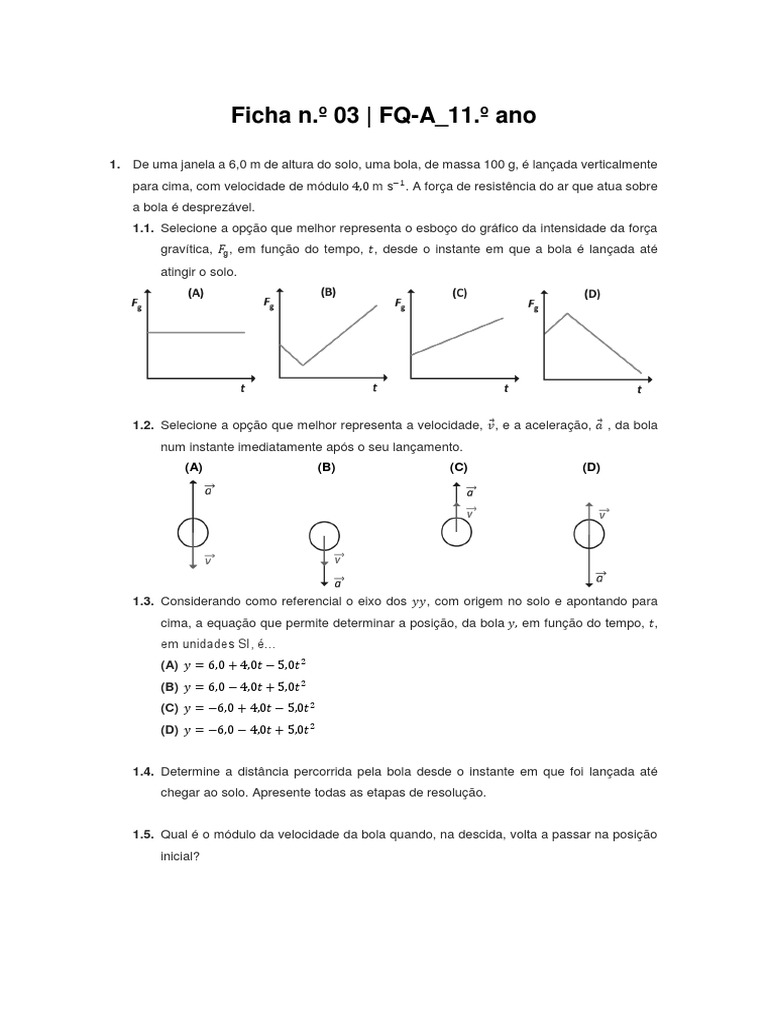 Ficha n.º 03 | FQ-A_11.º ano

1. De uma janela a 6,0 m de altura do solo, uma bola, de massa 100 g, é lançada verticalmente para cima, com velocidade de módulo $4,0$ m $s^{-1}$. A força de resistência do ar que atua sobre a bola é desprezável.

1.1. Selecione a opção que melhor representa o esboço do gráfico da intensidade da força gravítica, $F_g$, em função do tempo, $t$, desde o instante em que a bola é lançada até atingir o solo.

(A) $F_g$ $t$
(B) $F_g$ $t$
(C) $F_g$ $t$
(D) $F_g$ $t$

1.2. Selecione a opção que melhor representa a velocidade, $\vec{v}$, e a aceleração, $\vec{a}$ , da bola num instante imediatamente após o seu lançamento.

(A) $\vec{a}$ $\vec{v}$
(B) $\vec{v}$ $\vec{a}$
(C) $\vec{a}$ $\vec{v}$
(D) $\vec{v}$ $\vec{a}$

1.3. Considerando como referencial o eixo dos $yy$, com origem no solo e apontando para cima, a equação que permite determinar a posição, da bola $y$, em função do tempo, $t$, em unidades SI, é…
(A) $y = 6,0 + 4,0t - 5,0t^2$
(B) $y = 6,0 - 4,0t + 5,0t^2$
(C) $y = -6,0 + 4,0t - 5,0t^2$
(D) $y = -6,0 - 4,0t + 5,0t^2$

1.4. Determine a distância percorrida pela bola desde o instante em que foi lançada até chegar ao solo. Apresente todas as etapas de resolução.

1.5. Qual é o módulo da velocidade da bola quando, na descida, volta a passar na posição inicial?